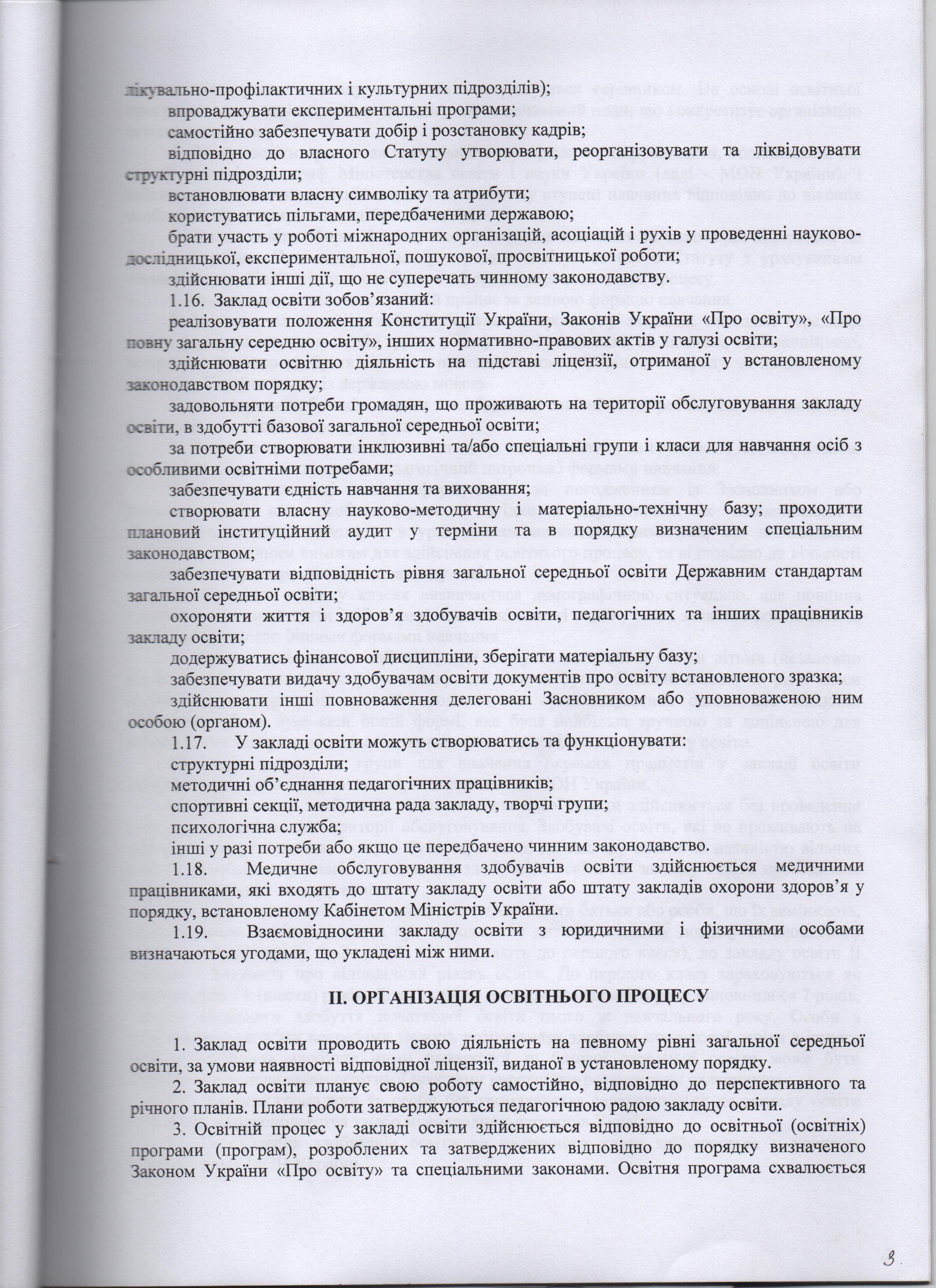 лікувально-профілактичних і культурних підрозділів);

впроваджувати експериментальні програми;

самостійно забезпечувати добір і розстановку кадрів;

відповідно до власного Статуту утворювати, реорганізовувати та ліквідовувати структурні підрозділи;

встановлювати власну символіку та атрибути;

користуватись пільгами, передбаченими державою;

брати участь у роботі міжнародних організацій, асоціацій і рухів у проведенні науково-дослідницької, експериментальної, пошукової, просвітницької роботи;

здійснювати інші дії, що не суперечать чинному законодавству.

1.16. Заклад освіти зобов'язаний:

реалізовувати положення Конституції України, Законів України «Про освіту», «Про повну загальну середню освіту», інших нормативно-правових актів у галузі освіти;

здійснювати освітню діяльність на підставі ліцензії, отриманої у встановленому законодавством порядку;

задовольняти потреби громадян, що проживають на території обслуговування закладу освіти, в здобутті базової загальної середньої освіти;

за потреби створювати інклюзивні та/або спеціальні групи і класи для навчання осіб з особливими освітніми потребами;

забезпечувати єдність навчання та виховання;

створювати власну науково-методичну і матеріально-технічну базу; проходити плановий інституційний аудит у терміни та в порядку визначеним спеціальним законодавством;

забезпечувати відповідність рівня загальної середньої освіти Державним стандартам загальної середньої освіти;

охороняти життя і здоров'я здобувачів освіти, педагогічних та інших працівників закладу освіти;

додержуватись фінансової дисципліни, зберігати матеріальну базу;

забезпечувати видачу здобувачам освіти документів про освіту встановленого зразка;

здійснювати інші повноваження делеговані Засновником або уповноваженою ним особою (органом).

1.17. У закладі освіти можуть створюватись та функціонувати:

структурні підрозділи;

методичні об'єднання педагогічних працівників;

спортивні секції, методична рада закладу, творчі групи;

психологічна служба;

інші у разі потреби або якщо це передбачено чинним законодавство.

1.18. Медичне обслуговування здобувачів освіти здійснюється медичними працівниками, які входять до штату закладу освіти або штату закладів охорони здоров'я у порядку, встановленому Кабінетом Міністрів України.

1.19. Взаємовідносини закладу освіти з юридичними і фізичними особами визначаються угодами, що укладені між ними.

II. ОРГАНІЗАЦІЯ ОСВІТНЬОГО ПРОЦЕСУ

1. Заклад освіти проводить свою діяльність на певному рівні загальної середньої освіти, за умови наявності відповідної ліцензії, виданої в установленому порядку.

2. Заклад освіти планує свою роботу самостійно, відповідно до перспективного та річного планів. Плани роботи затверджуються педагогічною радою закладу освіти.

3. Освітній процес у закладі освіти здійснюється відповідно до освітньої (освітніх) програми (програм), розроблених та затверджених відповідно до порядку визначеного Законом України «Про освіту» та спеціальними законами. Освітня програма схвалюється

3